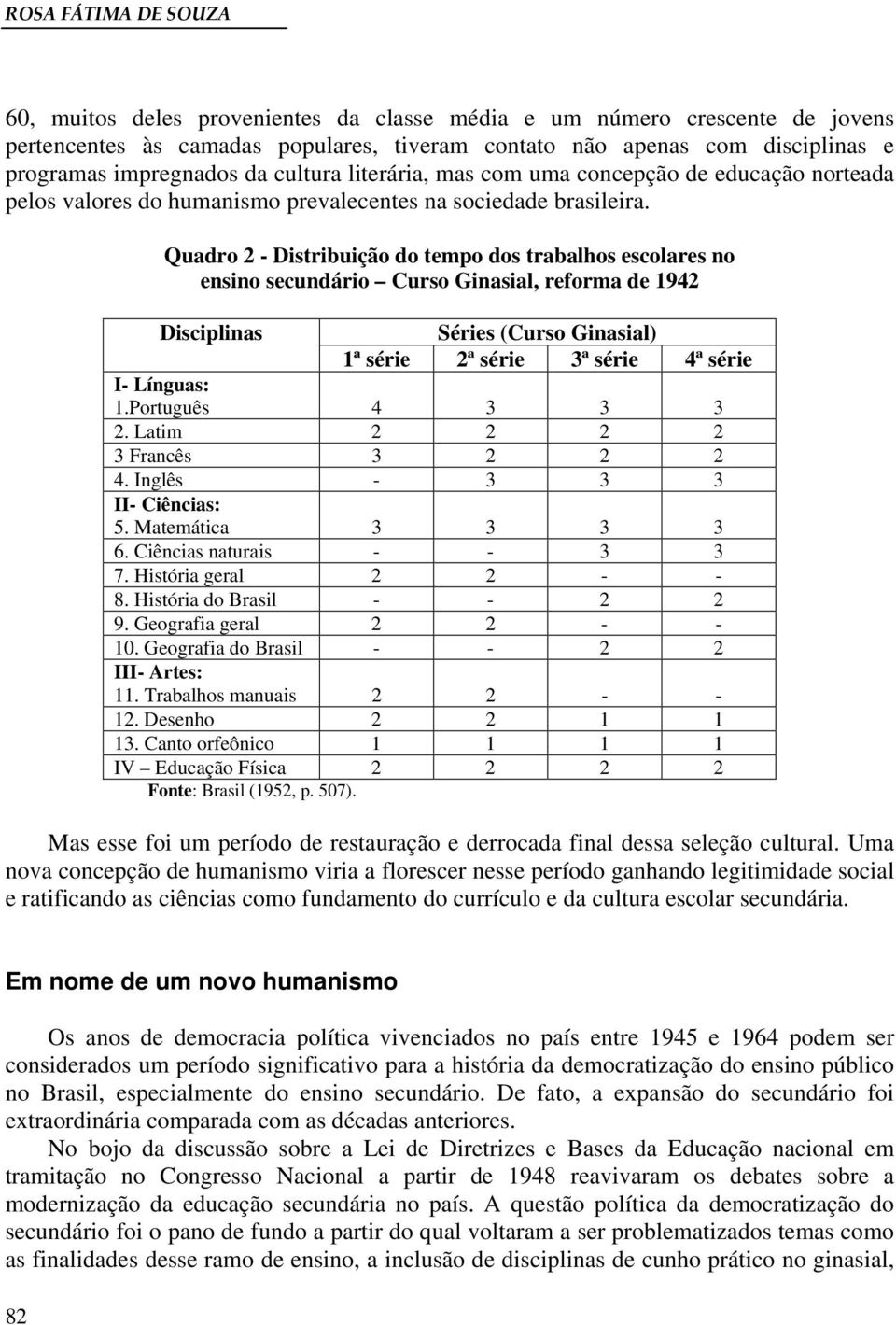 ROSA FÁTIMA DE SOUZA

60, muitos deles provenientes da classe média e um número crescente de jovens pertencentes às camadas populares, tiveram contato não apenas com disciplinas e programas impregnados da cultura literária, mas com uma concepção de educação norteada pelos valores do humanismo prevalecentes na sociedade brasileira.

Quadro 2 - Distribuição do tempo dos trabalhos escolares no ensino secundário – Curso Ginasial, reforma de 1942

| Disciplinas | Séries (Curso Ginasial) | | | |
|---|---|---|---|---|
| | 1ª série | 2ª série | 3ª série | 4ª série |
| I- Línguas: | | | | |
| 1.Português | 4 | 3 | 3 | 3 |
| 2. Latim | 2 | 2 | 2 | 2 |
| 3 Francês | 3 | 2 | 2 | 2 |
| 4. Inglês | - | 3 | 3 | 3 |
| II- Ciências: | | | | |
| 5. Matemática | 3 | 3 | 3 | 3 |
| 6. Ciências naturais | - | - | 3 | 3 |
| 7. História geral | 2 | 2 | - | - |
| 8. História do Brasil | - | - | 2 | 2 |
| 9. Geografia geral | 2 | 2 | - | - |
| 10. Geografia do Brasil | - | - | 2 | 2 |
| III- Artes: | | | | |
| 11. Trabalhos manuais | 2 | 2 | - | - |
| 12. Desenho | 2 | 2 | 1 | 1 |
| 13. Canto orfeônico | 1 | 1 | 1 | 1 |
| IV – Educação Física | 2 | 2 | 2 | 2 |

Fonte: Brasil (1952, p. 507).

Mas esse foi um período de restauração e derrocada final dessa seleção cultural. Uma nova concepção de humanismo viria a florescer nesse período ganhando legitimidade social e ratificando as ciências como fundamento do currículo e da cultura escolar secundária.

Em nome de um novo humanismo

Os anos de democracia política vivenciados no país entre 1945 e 1964 podem ser considerados um período significativo para a história da democratização do ensino público no Brasil, especialmente do ensino secundário. De fato, a expansão do secundário foi extraordinária comparada com as décadas anteriores.

No bojo da discussão sobre a Lei de Diretrizes e Bases da Educação nacional em tramitação no Congresso Nacional a partir de 1948 reavivaram os debates sobre a modernização da educação secundária no país. A questão política da democratização do secundário foi o pano de fundo a partir do qual voltaram a ser problematizados temas como as finalidades desse ramo de ensino, a inclusão de disciplinas de cunho prático no ginasial,

82